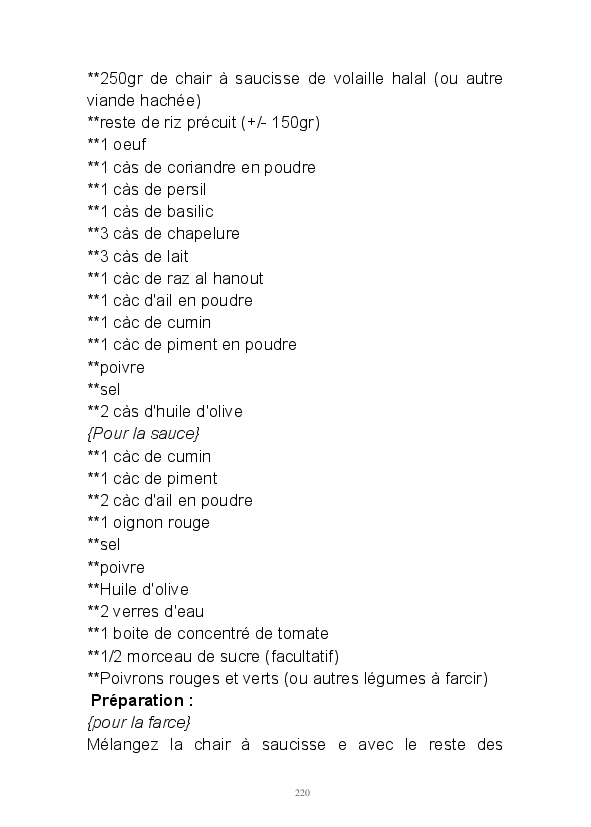 **250gr de chair à saucisse de volaille halal (ou autre viande hachée)
**reste de riz précuit (+/- 150gr)
**1 oeuf
**1 càs de coriandre en poudre
**1 càs de persil
**1 càs de basilic
**3 càs de chapelure
**3 càs de lait
**1 càc de raz al hanout
**1 càc d'ail en poudre
**1 càc de cumin
**1 càc de piment en poudre
**poivre
**sel
**2 càs d'huile d'olive
{Pour la sauce}
**1 càc de cumin
**1 càc de piment
**2 càc d'ail en poudre
**1 oignon rouge
**sel
**poivre
**Huile d'olive
**2 verres d'eau
**1 boite de concentré de tomate
**1/2 morceau de sucre (facultatif)
**Poivrons rouges et verts (ou autres légumes à farcir)
Préparation :
{pour la farce}
Mélangez la chair à saucisse e avec le reste des

220